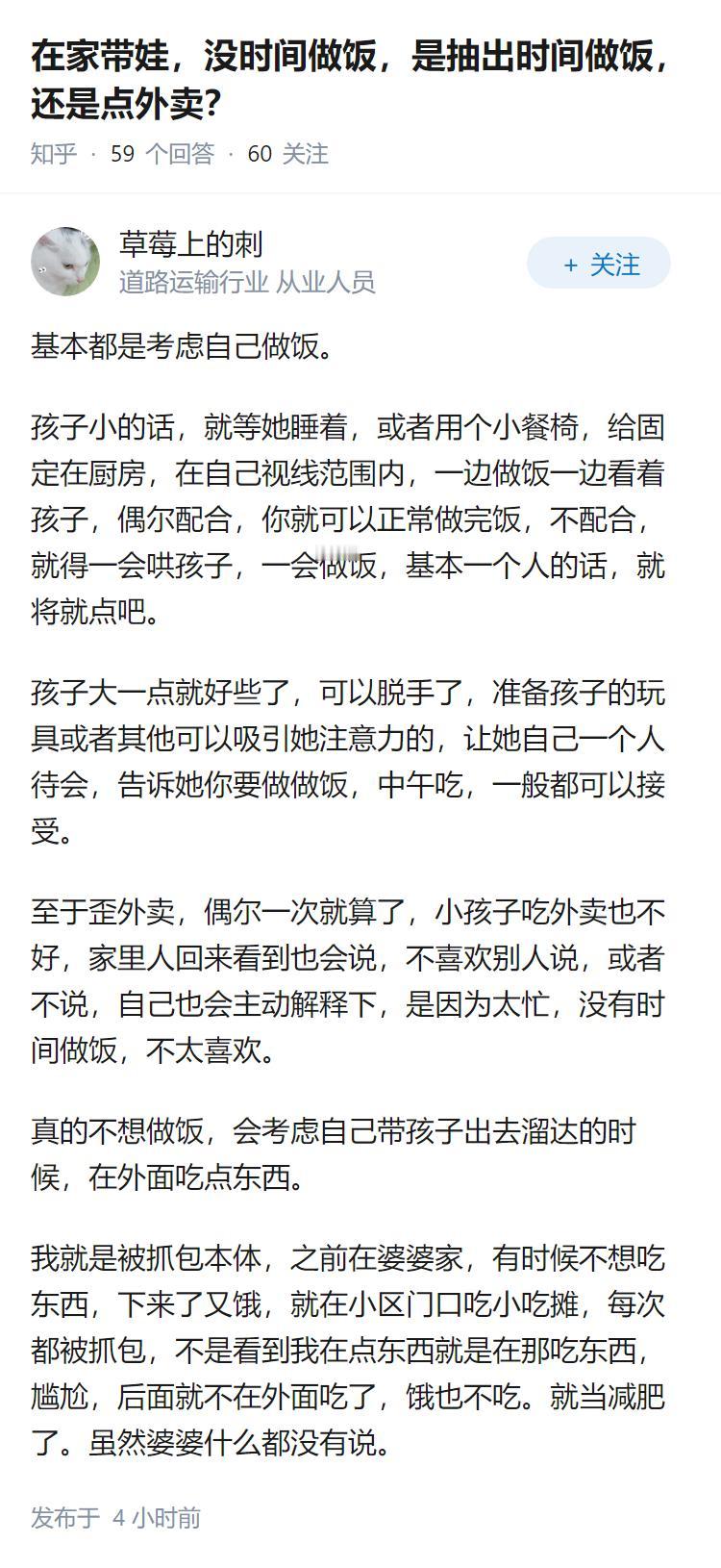 在家带娃，没时间做饭，是抽出时间做饭，还是点外卖?

知乎 · 59 个回答 · 60 关注

草莓上的刺
道路运输行业 从业人员

+ 关注

基本都是考虑自己做饭。

孩子小的话，就等她睡着，或者用个小餐椅，给固定在厨房，在自己视线范围内，一边做饭一边看着孩子，偶尔配合，你就可以正常做完饭，不配合，就得一会哄孩子，一会做饭，基本一个人的话，就将就点吧。

孩子大一点就好些了，可以脱手了，准备孩子的玩具或者其他可以吸引她注意力的，让她自己一个人待会，告诉她你要做做饭，中午吃，一般都可以接受。

至于歪外卖，偶尔一次就算了，小孩子吃外卖也不好，家里人回来看到也会说，不喜欢别人说，或者不说，自己也会主动解释下，是因为太忙，没有时间做饭，不太喜欢。

真的不想做饭，会考虑自己带孩子出去溜达的时候，在外面吃点东西。

我就是被抓包本体，之前在婆婆家，有时候不想吃东西，下来了又饿，就在小区门口吃小吃摊，每次都被抓包，不是看到我在点东西就是在那吃东西，尴尬，后面就不在外面吃了，饿也不吃。就当减肥了。虽然婆婆什么都没有说。

发布于 4 小时前